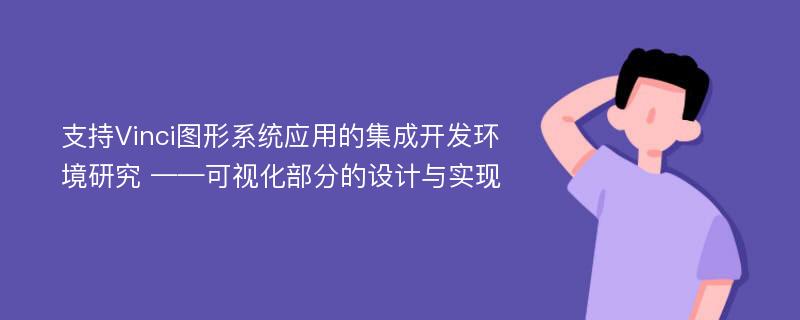 支持Vinci图形系统应用的集成开发环境研究 ——可视化部分的设计与实现